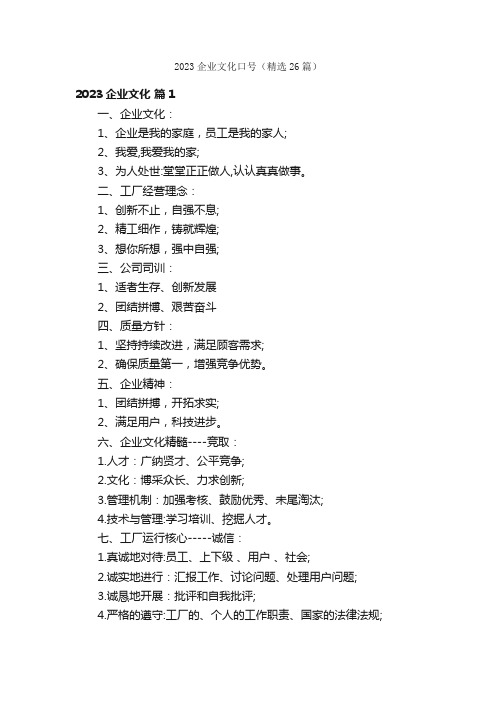 2023 企业文化口号（精选 26 篇）

2023 企业文化 篇 1

一、企业文化：

1、企业是我的家庭，员工是我的家人;

2、我爱,我爱我的家;

3、为人处世:堂堂正正做人,认认真真做事。

二、工厂经营理念：

1、创新不止，自强不息;

2、精工细作，铸就辉煌;

3、想你所想，强中自强;

三、公司司训：

1、适者生存、创新发展

2、团结拼博、艰苦奋斗

四、质量方针：

1、坚持持续改进，满足顾客需求;

2、确保质量第一，增强竞争优势。

五、企业精神：

1、团结拼搏，开拓求实;

2、满足用户，科技进步。

六、企业文化精髓----竞取：

1.人才：广纳贤才、公平竞争;

2.文化：博采众长、力求创新;

3.管理机制：加强考核、鼓励优秀、末尾淘汰;

4.技术与管理:学习培训、挖掘人才。

七、工厂运行核心-----诚信：

1.真诚地对待:员工、上下级 、用户 、社会;

2.诚实地进行：汇报工作、讨论问题、处理用户问题;

3.诚恳地开展：批评和自我批评;

4.严格的遵守:工厂的、个人的工作职责、国家的法律法规;